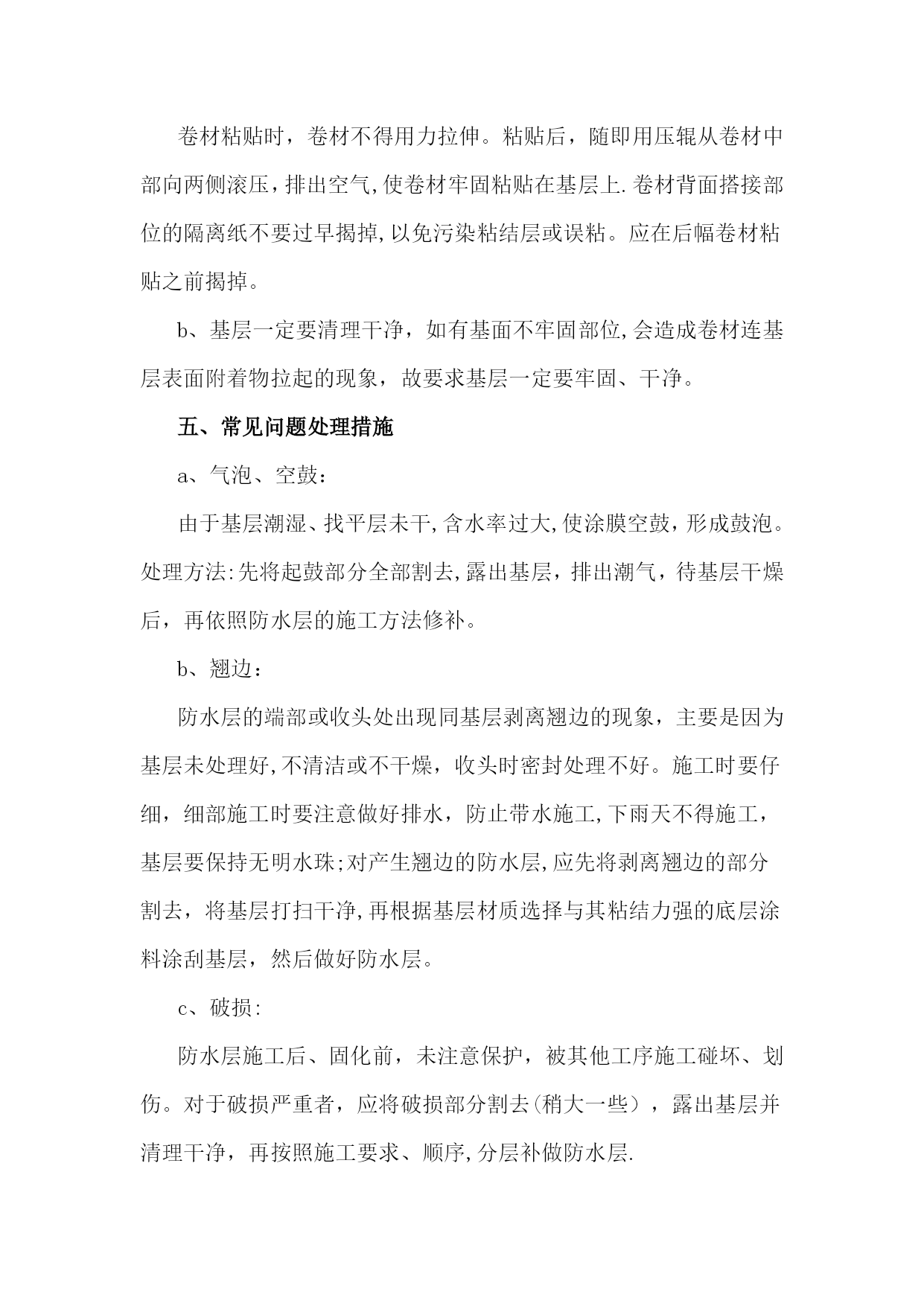 卷材粘贴时，卷材不得用力拉伸。粘贴后，随即用压辊从卷材中部向两侧滚压，排出空气,使卷材牢固粘贴在基层上.卷材背面搭接部位的隔离纸不要过早揭掉,以免污染粘结层或误粘。应在后幅卷材粘贴之前揭掉。

b、基层一定要清理干净，如有基面不牢固部位,会造成卷材连基层表面附着物拉起的现象，故要求基层一定要牢固、干净。

五、常见问题处理措施

a、气泡、空鼓：

由于基层潮湿、找平层未干,含水率过大,使涂膜空鼓，形成鼓泡。处理方法:先将起鼓部分全部割去,露出基层，排出潮气，待基层干燥后，再依照防水层的施工方法修补。

b、翘边：

防水层的端部或收头处出现同基层剥离翘边的现象，主要是因为基层未处理好,不清洁或不干燥，收头时密封处理不好。施工时要仔细，细部施工时要注意做好排水，防止带水施工,下雨天不得施工，基层要保持无明水珠;对产生翘边的防水层,应先将剥离翘边的部分割去，将基层打扫干净,再根据基层材质选择与其粘结力强的底层涂料涂刮基层，然后做好防水层。

c、破损:

防水层施工后、固化前，未注意保护，被其他工序施工碰坏、划伤。对于破损严重者，应将破损部分割去(稍大一些），露出基层并清理干净，再按照施工要求、顺序,分层补做防水层.